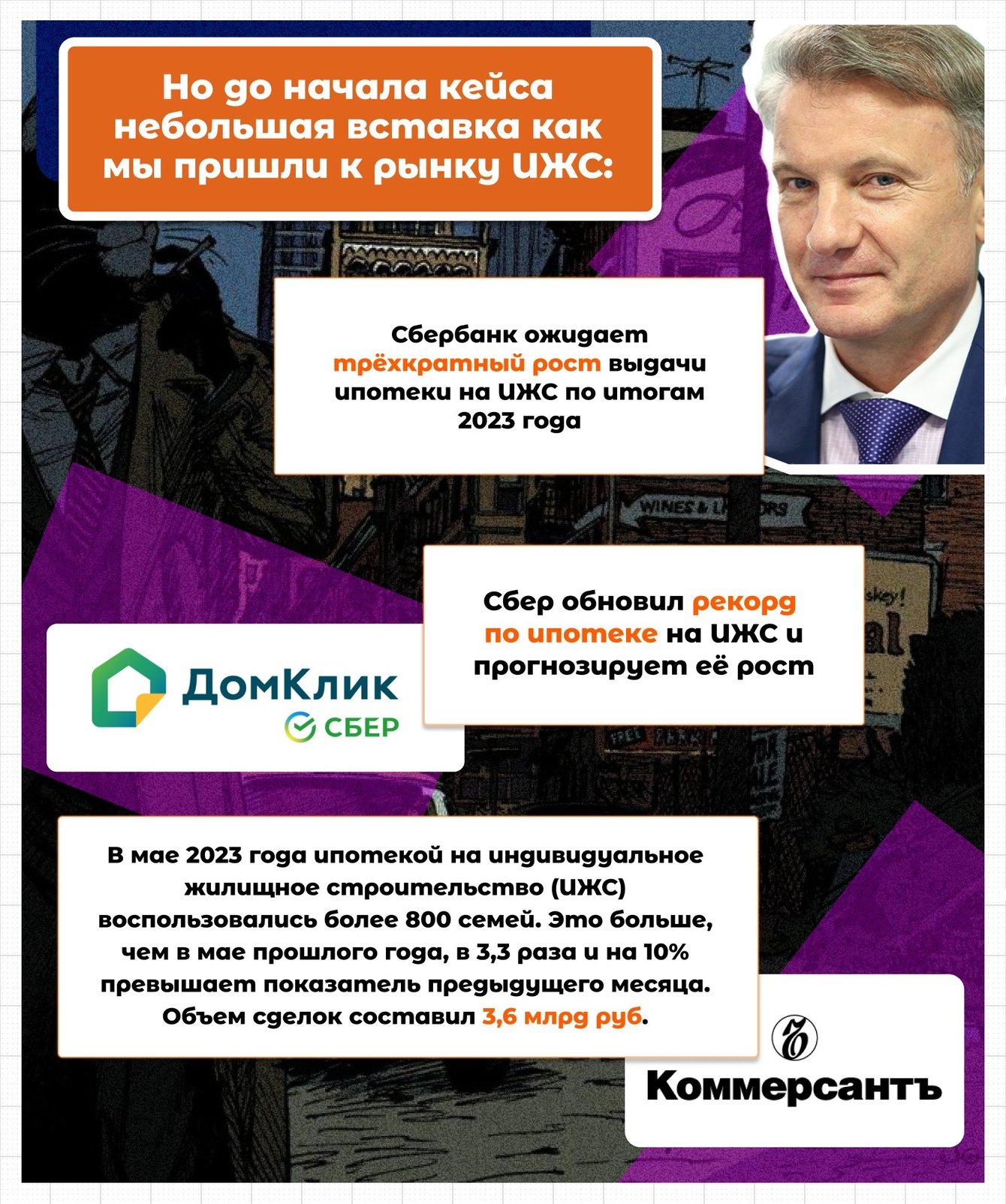 Но до начала кейса небольшая вставка как мы пришли к рынку ИЖС:

Сбербанк ожидает трёхкратный рост выдачи ипотеки на ИЖС по итогам 2023 года

Сбер обновил рекорд по ипотеке на ИЖС и прогнозирует её рост

ДомКлик
СБЕР

В мае 2023 года ипотекой на индивидуальное жилищное строительство (ИЖС) воспользовались более 800 семей. Это больше, чем в мае прошлого года, в 3,3 раза и на 10% превышает показатель предыдущего месяца. Объем сделок составил 3,6 млрд руб.

Коммерсантъ